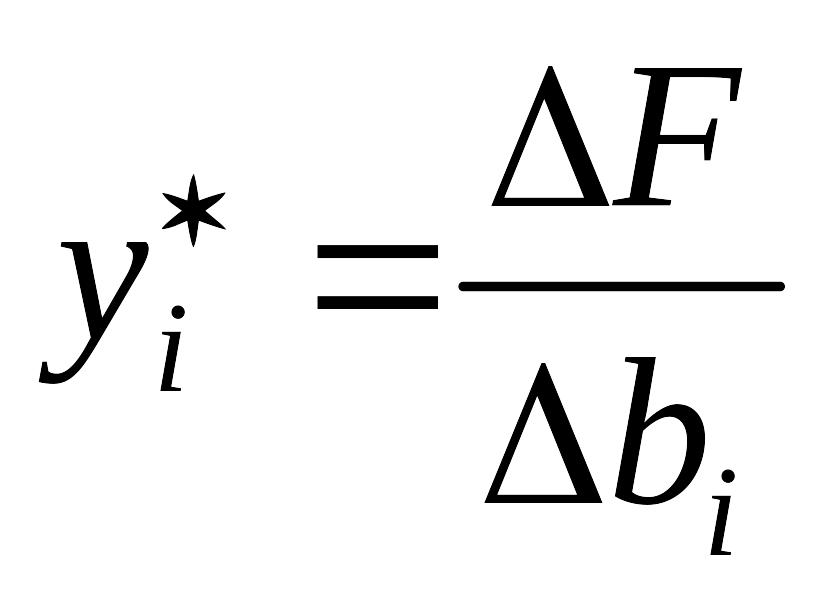 $y_i^* = \frac{\Delta F}{\Delta b_i}$